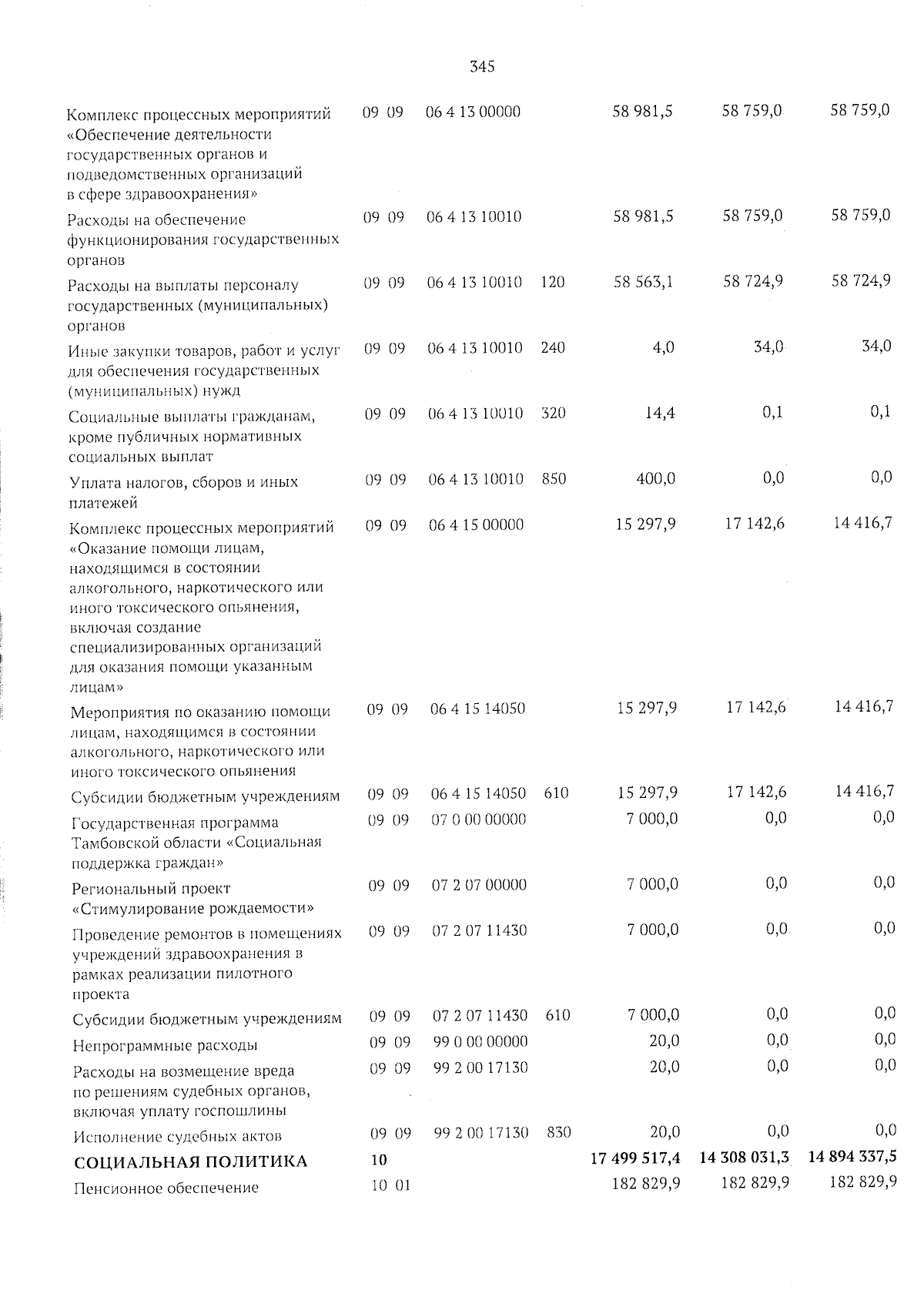 345

| | | | | | | |
|---|---|---|---|---|---|---|
| Комплекс процессных мероприятий «Обеспечение деятельности государственных органов и подведомственных организаций в сфере здравоохранения» | 09 09 | 06 4 13 00000 | | 58 981,5 | 58 759,0 | 58 759,0 |
| Расходы на обеспечение функционирования государственных органов | 09 09 | 06 4 13 10010 | | 58 981,5 | 58 759,0 | 58 759,0 |
| Расходы на выплаты персоналу государственных (муниципальных) органов | 09 09 | 06 4 13 10010 | 120 | 58 563,1 | 58 724,9 | 58 724,9 |
| Иные закупки товаров, работ и услуг для обеспечения государственных (муниципальных) нужд | 09 09 | 06 4 13 10010 | 240 | 4,0 | 34,0 | 34,0 |
| Социальные выплаты гражданам, кроме публичных нормативных социальных выплат | 09 09 | 06 4 13 10010 | 320 | 14,4 | 0,1 | 0,1 |
| Уплата налогов, сборов и иных платежей | 09 09 | 06 4 13 10010 | 850 | 400,0 | 0,0 | 0,0 |
| Комплекс процессных мероприятий «Оказание помощи лицам, находящимся в состоянии алкогольного, наркотического или иного токсического опьянения, включая создание специализированных организаций для оказания помощи указанным лицам» | 09 09 | 06 4 15 00000 | | 15 297,9 | 17 142,6 | 14 416,7 |
| Мероприятия по оказанию помощи лицам, находящимся в состоянии алкогольного, наркотического или иного токсического опьянения | 09 09 | 06 4 15 14050 | | 15 297,9 | 17 142,6 | 14 416,7 |
| Субсидии бюджетным учреждениям | 09 09 | 06 4 15 14050 | 610 | 15 297,9 | 17 142,6 | 14 416,7 |
| Государственная программа Тамбовской области «Социальная поддержка граждан» | 09 09 | 07 0 00 00000 | | 7 000,0 | 0,0 | 0,0 |
| Региональный проект «Стимулирование рождаемости» | 09 09 | 07 2 07 00000 | | 7 000,0 | 0,0 | 0,0 |
| Проведение ремонтов в помещениях учреждений здравоохранения в рамках реализации пилотного проекта | 09 09 | 07 2 07 11430 | | 7 000,0 | 0,0 | 0,0 |
| Субсидии бюджетным учреждениям | 09 09 | 07 2 07 11430 | 610 | 7 000,0 | 0,0 | 0,0 |
| Непрограммные расходы | 09 09 | 99 0 00 00000 | | 20,0 | 0,0 | 0,0 |
| Расходы на возмещение вреда по решениям судебных органов, включая уплату госпошлины | 09 09 | 99 2 00 17130 | | 20,0 | 0,0 | 0,0 |
| Исполнение судебных актов | 09 09 | 99 2 00 17130 | 830 | 20,0 | 0,0 | 0,0 |
| СОЦИАЛЬНАЯ ПОЛИТИКА | 10 | | | 17 499 517,4 | 14 308 031,3 | 14 894 337,5 |
| Пенсионное обеспечение | 10 01 | | | 182 829,9 | 182 829,9 | 182 829,9 |